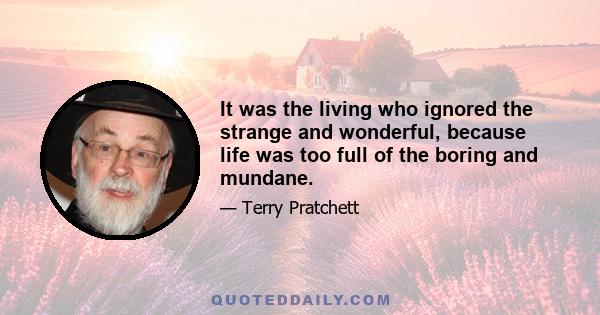 It was the living who ignored the strange and wonderful, because life was too full of the boring and mundane.

— Terry Pratchett

QUOTEDDAILY.COM